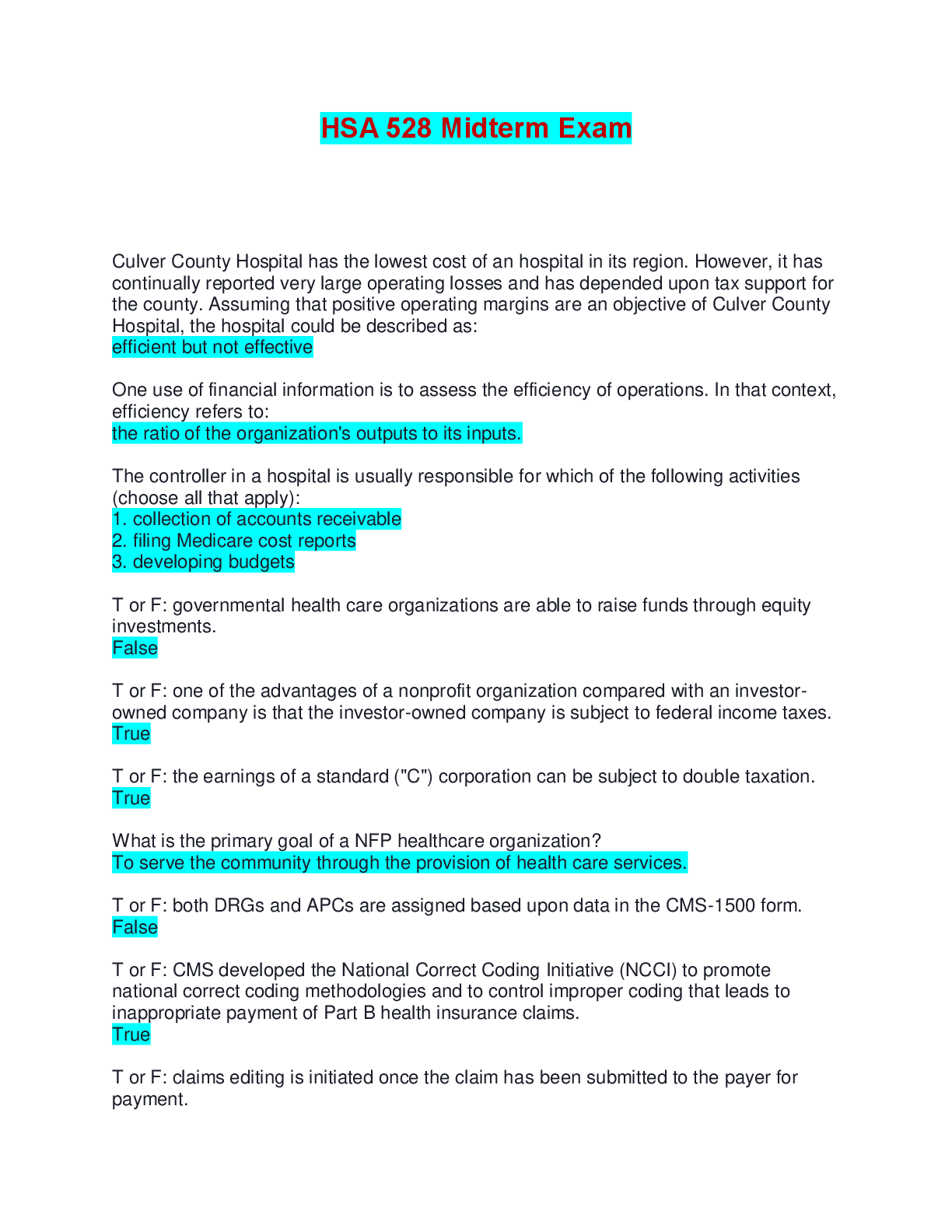 HSA 528 Midterm Exam

Culver County Hospital has the lowest cost of an hospital in its region. However, it has continually reported very large operating losses and has depended upon tax support for the county. Assuming that positive operating margins are an objective of Culver County Hospital, the hospital could be described as:
efficient but not effective

One use of financial information is to assess the efficiency of operations. In that context, efficiency refers to:
the ratio of the organization's outputs to its inputs.

The controller in a hospital is usually responsible for which of the following activities (choose all that apply):
1. collection of accounts receivable
2. filing Medicare cost reports
3. developing budgets

T or F: governmental health care organizations are able to raise funds through equity investments.
False

T or F: one of the advantages of a nonprofit organization compared with an investor-owned company is that the investor-owned company is subject to federal income taxes.
True

T or F: the earnings of a standard ("C") corporation can be subject to double taxation.
True

What is the primary goal of a NFP healthcare organization?
To serve the community through the provision of health care services.

T or F: both DRGs and APCs are assigned based upon data in the CMS-1500 form.
False

T or F: CMS developed the National Correct Coding Initiative (NCCI) to promote national correct coding methodologies and to control improper coding that leads to inappropriate payment of Part B health insurance claims.
True

T or F: claims editing is initiated once the claim has been submitted to the payer for payment.